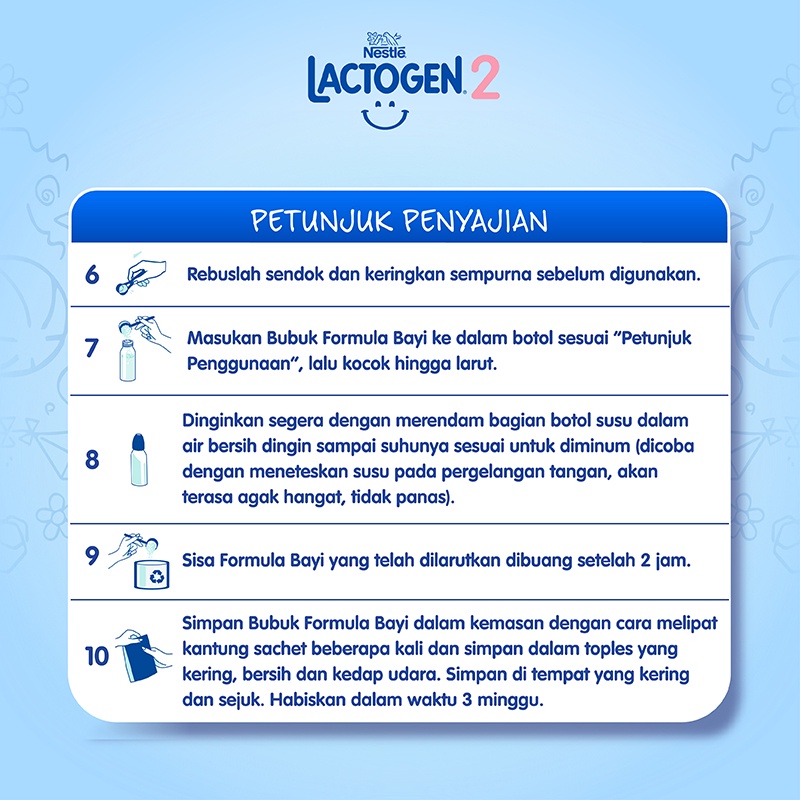 Nestlé
LACTOGEN 2

PETUNJUK PENYAJIAN

6 Rebuslah sendok dan keringkan sempurna sebelum digunakan.

7 Masukan Bubuk Formula Bayi ke dalam botol sesuai "Petunjuk Penggunaan", lalu kocok hingga larut.

8 Dinginkan segera dengan merendam bagian botol susu dalam air bersih dingin sampai suhunya sesuai untuk diminum (dicoba dengan meneteskan susu pada pergelangan tangan, akan terasa agak hangat, tidak panas).

9 Sisa Formula Bayi yang telah dilarutkan dibuang setelah 2 jam.

10 Simpan Bubuk Formula Bayi dalam kemasan dengan cara melipat kantung sachet beberapa kali dan simpan dalam toples yang kering, bersih dan kedap udara. Simpan di tempat yang kering dan sejuk. Habiskan dalam waktu 3 minggu.